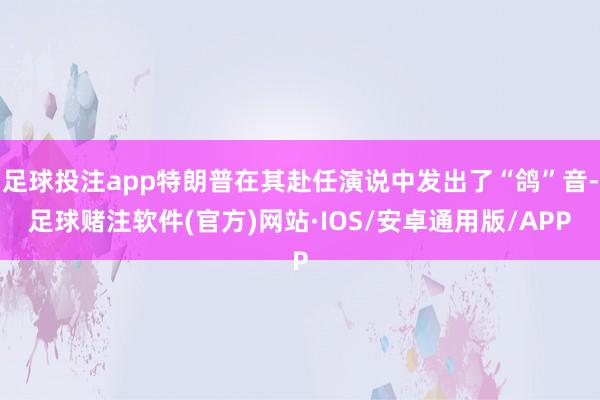 足球投注app特朗普在其赴任演说中发出了“鸽”音-足球赌注软件(官方)网站·IOS/安卓通用版/APP